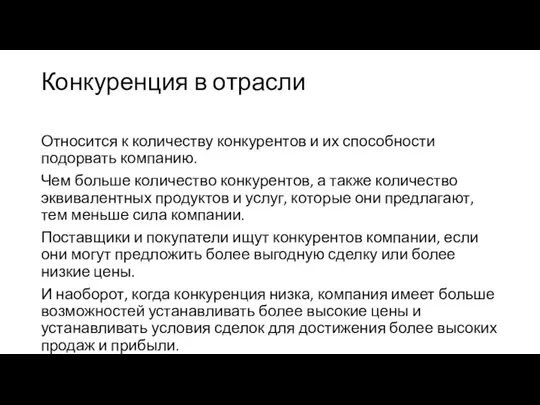 Конкуренция в отрасли

Относится к количеству конкурентов и их способности подорвать компанию.

Чем больше количество конкурентов, а также количество эквивалентных продуктов и услуг, которые они предлагают, тем меньше сила компании.

Поставщики и покупатели ищут конкурентов компании, если они могут предложить более выгодную сделку или более низкие цены.

И наоборот, когда конкуренция низка, компания имеет больше возможностей устанавливать более высокие цены и устанавливать условия сделок для достижения более высоких продаж и прибыли.